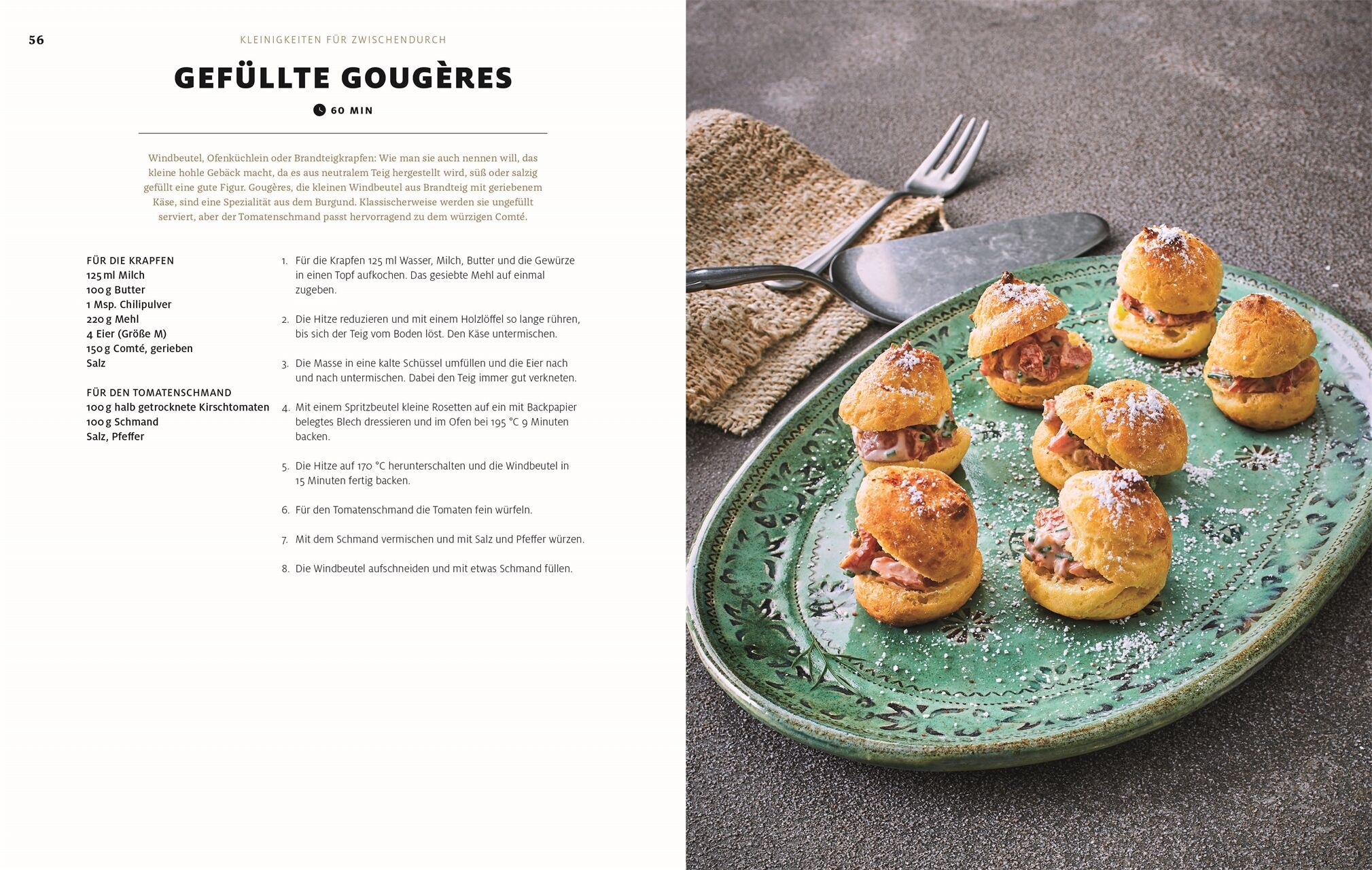 56

KLEINIGKEITEN FÜR ZWISCHENDURCH

GEFÜLLTE GOUGÈRES

60 MIN

Windbeutel, Ofenküchlein oder Brandteigkrapfen: Wie man sie auch nennen will, das kleine hohle Gebäck macht, da es aus neutralem Teig hergestellt wird, süß oder salzig gefüllt eine gute Figur. Gougères, die kleinen Windbeutel aus Brandteig mit geriebenem Käse, sind eine Spezialität aus dem Burgund. Klassischerweise werden sie ungefüllt serviert, aber der Tomatenschmand passt hervorragend zu dem würzigen Comté.

FÜR DIE KRAPFEN
125 ml Milch
100 g Butter
1 Msp. Chilipulver
220 g Mehl
4 Eier (Größe M)
150 g Comté, gerieben
Salz

FÜR DEN TOMATENSCHMAND
100 g halb getrocknete Kirschtomaten
100 g Schmand
Salz, Pfeffer

1. Für die Krapfen 125 ml Wasser, Milch, Butter und die Gewürze in einen Topf aufkochen. Das gesiebte Mehl auf einmal zugeben.

2. Die Hitze reduzieren und mit einem Holzlöffel so lange rühren, bis sich der Teig vom Boden löst. Den Käse untermischen.

3. Die Masse in eine kalte Schüssel umfüllen und die Eier nach und nach untermischen. Dabei den Teig immer gut verkneten.

4. Mit einem Spritzbeutel kleine Rosetten auf ein mit Backpapier belegtes Blech dressieren und im Ofen bei 195 °C 9 Minuten backen.

5. Die Hitze auf 170 °C herunterschalten und die Windbeutel in 15 Minuten fertig backen.

6. Für den Tomatenschmand die Tomaten fein würfeln.

7. Mit dem Schmand vermischen und mit Salz und Pfeffer würzen.

8. Die Windbeutel aufschneiden und mit etwas Schmand füllen.